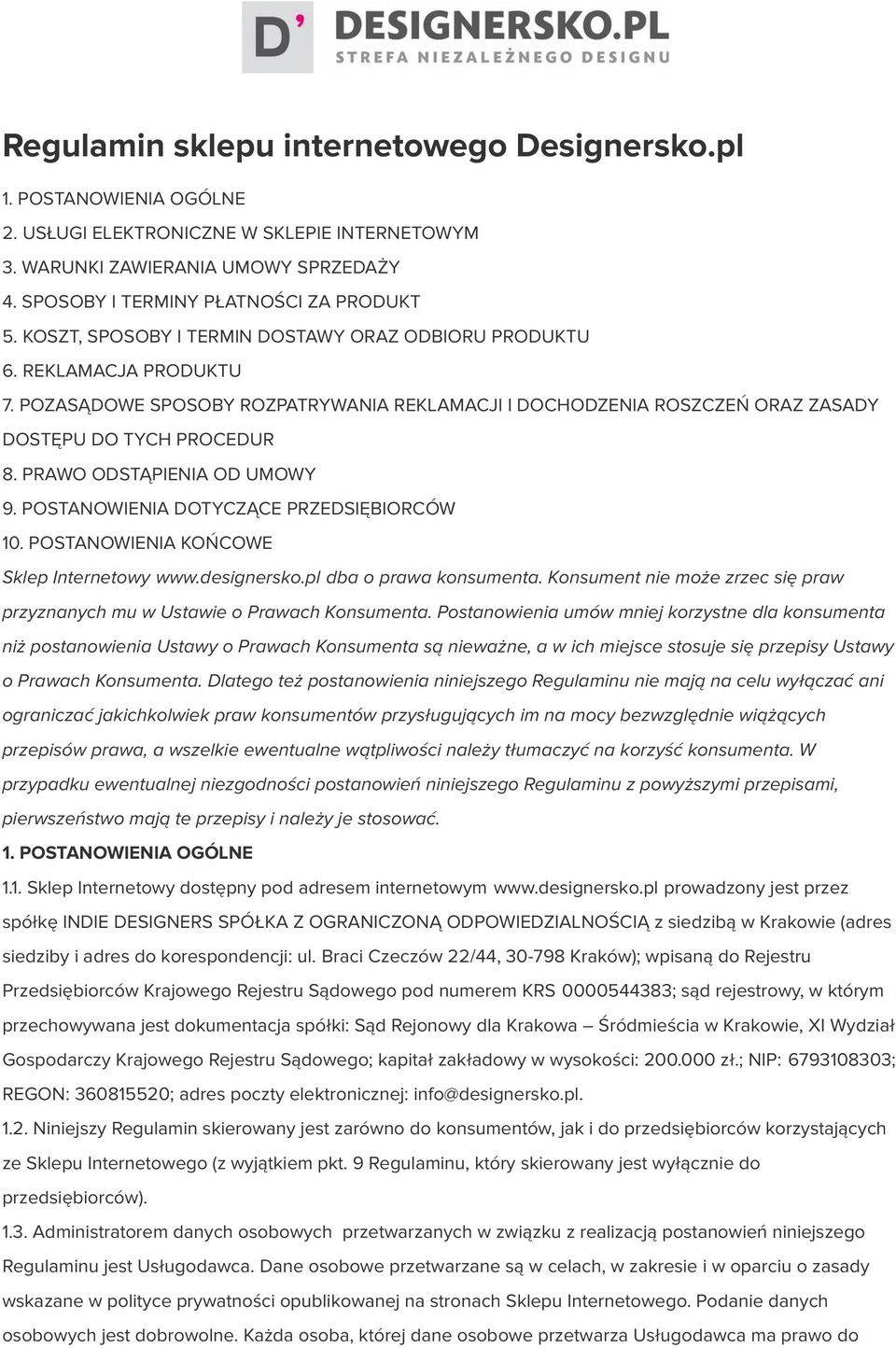 D' DESIGNERSKO.PL
STREFA NIEZALEŻNEGO DESIGNU

Regulamin sklepu internetowego Designersko.pl

1. POSTANOWIENIA OGÓLNE
2. USŁUGI ELEKTRONICZNE W SKLEPIE INTERNETOWYM
3. WARUNKI ZAWIERANIA UMOWY SPRZEDAŻY
4. SPOSOBY I TERMINY PŁATNOŚCI ZA PRODUKT
5. KOSZT, SPOSOBY I TERMIN DOSTAWY ORAZ ODBIORU PRODUKTU
6. REKLAMACJA PRODUKTU
7. POZASĄDOWE SPOSOBY ROZPATRYWANIA REKLAMACJI I DOCHODZENIA ROSZCZEŃ ORAZ ZASADY DOSTĘPU DO TYCH PROCEDUR
8. PRAWO ODSTĄPIENIA OD UMOWY
9. POSTANOWIENIA DOTYCZĄCE PRZEDSIĘBIORCÓW
10. POSTANOWIENIA KOŃCOWE

Sklep Internetowy www.designersko.pl dba o prawa konsumenta. Konsument nie może zrzec się praw przyznanych mu w Ustawie o Prawach Konsumenta. Postanowienia umów mniej korzystne dla konsumenta niż postanowienia Ustawy o Prawach Konsumenta są nieważne, a w ich miejsce stosuje się przepisy Ustawy o Prawach Konsumenta. Dlatego też postanowienia niniejszego Regulaminu nie mają na celu wyłączać ani ograniczać jakichkolwiek praw konsumentów przysługujących im na mocy bezwzględnie wiążących przepisów prawa, a wszelkie ewentualne wątpliwości należy tłumaczyć na korzyść konsumenta. W przypadku ewentualnej niezgodności postanowień niniejszego Regulaminu z powyższymi przepisami, pierwszeństwo mają te przepisy i należy je stosować.

1. POSTANOWIENIA OGÓLNE

1.1. Sklep Internetowy dostępny pod adresem internetowym www.designersko.pl prowadzony jest przez spółkę INDIE DESIGNERS SPÓŁKA Z OGRANICZONĄ ODPOWIEDZIALNOŚCIĄ z siedzibą w Krakowie (adres siedziby i adres do korespondencji: ul. Braci Czeczów 22/44, 30-798 Kraków); wpisaną do Rejestru Przedsiębiorców Krajowego Rejestru Sądowego pod numerem KRS 0000544383; sąd rejestrowy, w którym przechowywana jest dokumentacja spółki: Sąd Rejonowy dla Krakowa – Śródmieścia w Krakowie, XI Wydział Gospodarczy Krajowego Rejestru Sądowego; kapitał zakładowy w wysokości: 200.000 zł.; NIP: 6793108303; REGON: 360815520; adres poczty elektronicznej: info@designersko.pl.

1.2. Niniejszy Regulamin skierowany jest zarówno do konsumentów, jak i do przedsiębiorców korzystających ze Sklepu Internetowego (z wyjątkiem pkt. 9 Regulaminu, który skierowany jest wyłącznie do przedsiębiorców).

1.3. Administratorem danych osobowych przetwarzanych w związku z realizacją postanowień niniejszego Regulaminu jest Usługodawca. Dane osobowe przetwarzane są w celach, w zakresie i w oparciu o zasady wskazane w polityce prywatności opublikowanej na stronach Sklepu Internetowego. Podanie danych osobowych jest dobrowolne. Każda osoba, której dane osobowe przetwarza Usługodawca ma prawo do